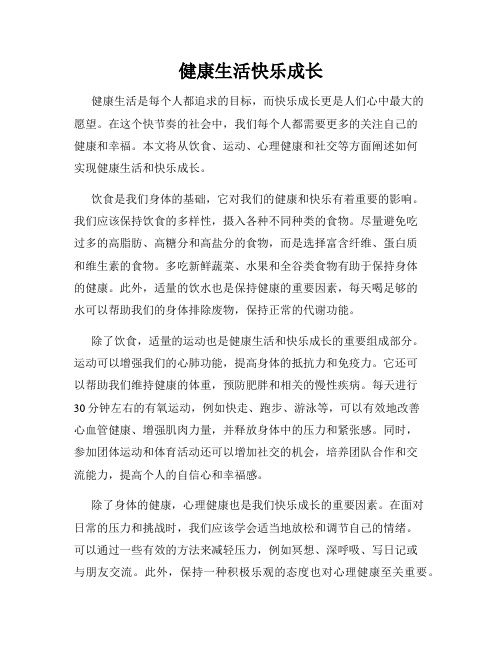 健康生活快乐成长

健康生活是每个人都追求的目标，而快乐成长更是人们心中最大的愿望。在这个快节奏的社会中，我们每个人都需要更多的关注自己的健康和幸福。本文将从饮食、运动、心理健康和社交等方面阐述如何实现健康生活和快乐成长。

饮食是我们身体的基础，它对我们的健康和快乐有着重要的影响。我们应该保持饮食的多样性，摄入各种不同种类的食物。尽量避免吃过多的高脂肪、高糖分和高盐分的食物，而是选择富含纤维、蛋白质和维生素的食物。多吃新鲜蔬菜、水果和全谷类食物有助于保持身体的健康。此外，适量的饮水也是保持健康的重要因素，每天喝足够的水可以帮助我们的身体排除废物，保持正常的代谢功能。

除了饮食，适量的运动也是健康生活和快乐成长的重要组成部分。运动可以增强我们的心肺功能，提高身体的抵抗力和免疫力。它还可以帮助我们维持健康的体重，预防肥胖和相关的慢性疾病。每天进行30分钟左右的有氧运动，例如快走、跑步、游泳等，可以有效地改善心血管健康、增强肌肉力量，并释放身体中的压力和紧张感。同时，参加团体运动和体育活动还可以增加社交的机会，培养团队合作和交流能力，提高个人的自信心和幸福感。

除了身体的健康，心理健康也是我们快乐成长的重要因素。在面对日常的压力和挑战时，我们应该学会适当地放松和调节自己的情绪。可以通过一些有效的方法来减轻压力，例如冥想、深呼吸、写日记或与朋友交流。此外，保持一种积极乐观的态度也对心理健康至关重要。